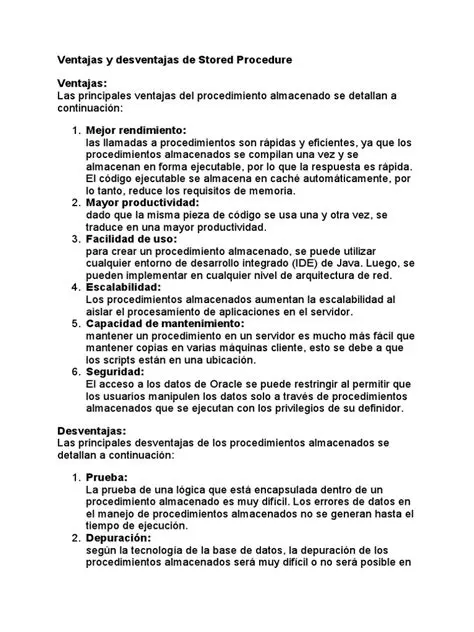 Ventajas y desventajas de Stored Procedure

Ventajas:
Las principales ventajas del procedimiento almacenado se detallan a continuación:

1. Mejor rendimiento:
las llamadas a procedimientos son rápidas y eficientes, ya que los procedimientos almacenados se compilan una vez y se almacenan en forma ejecutable, por lo que la respuesta es rápida. El código ejecutable se almacena en caché automáticamente, por lo tanto, reduce los requisitos de memoria.
2. Mayor productividad:
dado que la misma pieza de código se usa una y otra vez, se traduce en una mayor productividad.
3. Facilidad de uso:
para crear un procedimiento almacenado, se puede utilizar cualquier entorno de desarrollo integrado (IDE) de Java. Luego, se pueden implementar en cualquier nivel de arquitectura de red.
4. Escalabilidad:
Los procedimientos almacenados aumentan la escalabilidad al aislar el procesamiento de aplicaciones en el servidor.
5. Capacidad de mantenimiento:
mantener un procedimiento en un servidor es mucho más fácil que mantener copias en varias máquinas cliente, esto se debe a que los scripts están en una ubicación.
6. Seguridad:
El acceso a los datos de Oracle se puede restringir al permitir que los usuarios manipulen los datos solo a través de procedimientos almacenados que se ejecutan con los privilegios de su definidor.

Desventajas:
Las principales desventajas de los procedimientos almacenados se detallan a continuación:

1. Prueba:
La prueba de una lógica que está encapsulada dentro de un procedimiento almacenado es muy difícil. Los errores de datos en el manejo de procedimientos almacenados no se generan hasta el tiempo de ejecución.
2. Depuración:
según la tecnología de la base de datos, la depuración de los procedimientos almacenados será muy difícil o no será posible en